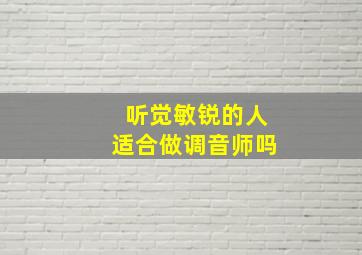 听觉敏锐的人
适合做调音师吗